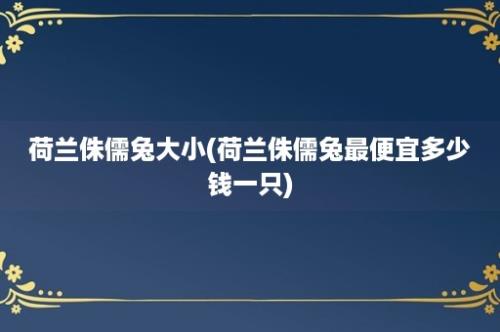 荷兰侏儒兔大小(荷兰侏儒兔最便宜多少钱一只)